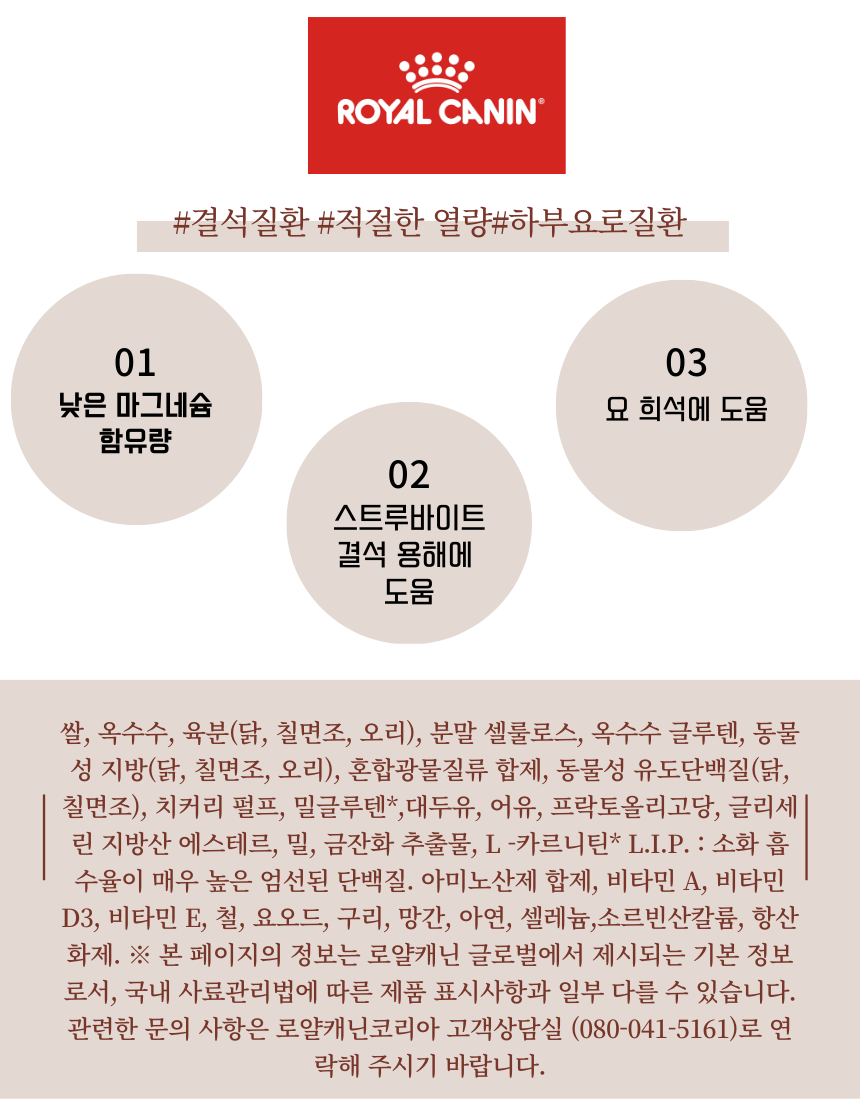 ROYAL CANIN®

#결석질환 #적절한 열량#하부요로질환

01
낮은 마그네슘 함유량

02
스트루바이트 결석 용해에 도움

03
요 희석에 도움

쌀, 옥수수, 육분(닭, 칠면조, 오리), 분말 셀룰로스, 옥수수 글루텐, 동물성 지방(닭, 칠면조, 오리), 혼합광물질류 합제, 동물성 유도단백질(닭, 칠면조), 치커리 펄프, 밀글루텐*,대두유, 어유, 프락토올리고당, 글리세린 지방산 에스테르, 밀, 금잔화 추출물, L -카르니틴* L.I.P. : 소화 흡수율이 매우 높은 엄선된 단백질. 아미노산제 합제, 비타민 A, 비타민 D3, 비타민 E, 철, 요오드, 구리, 망간, 아연, 셀레늄,소르빈산칼륨, 항산화제. ※ 본 페이지의 정보는 로얄캐닌 글로벌에서 제시되는 기본 정보로서, 국내 사료관리법에 따른 제품 표시사항과 일부 다를 수 있습니다. 관련한 문의 사항은 로얄캐닌코리아 고객상담실 (080-041-5161)로 연락해 주시기 바랍니다.